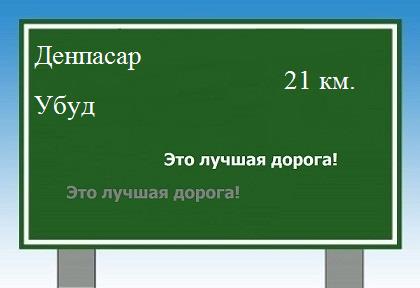 Денпасар

21 км.

Убуд

Это лучшая дорога!

Это лучшая дорога!